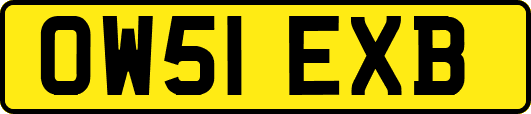 OW51 EXB